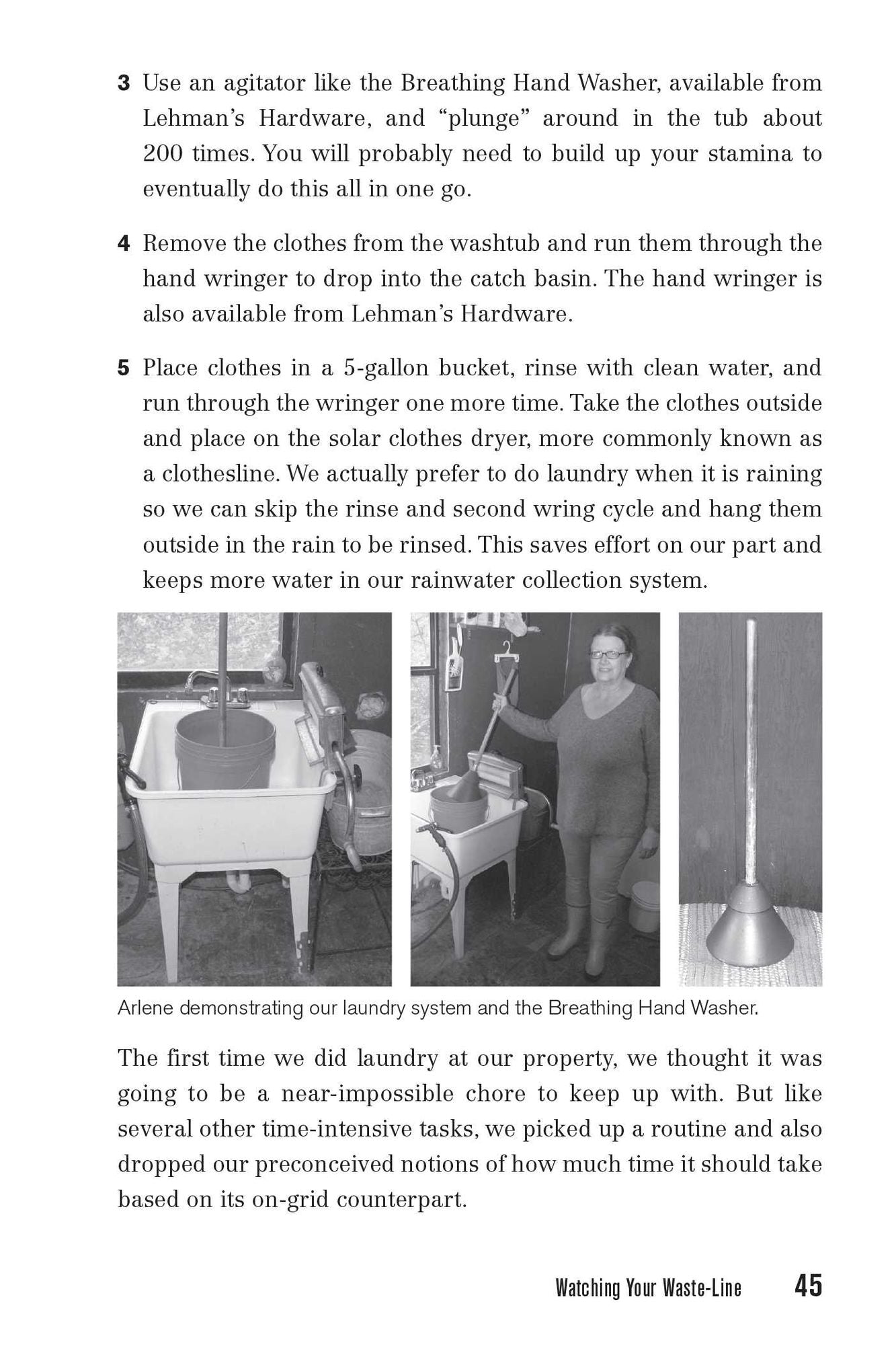 3 Use an agitator like the Breathing Hand Washer, available from Lehman's Hardware, and "plunge" around in the tub about 200 times. You will probably need to build up your stamina to eventually do this all in one go.

4 Remove the clothes from the washtub and run them through the hand wringer to drop into the catch basin. The hand wringer is also available from Lehman's Hardware.

5 Place clothes in a 5-gallon bucket, rinse with clean water, and run through the wringer one more time. Take the clothes outside and place on the solar clothes dryer, more commonly known as a clothesline. We actually prefer to do laundry when it is raining so we can skip the rinse and second wring cycle and hang them outside in the rain to be rinsed. This saves effort on our part and keeps more water in our rainwater collection system.

Arlene demonstrating our laundry system and the Breathing Hand Washer.

The first time we did laundry at our property, we thought it was going to be a near-impossible chore to keep up with. But like several other time-intensive tasks, we picked up a routine and also dropped our preconceived notions of how much time it should take based on its on-grid counterpart.

Watching Your Waste-Line 45